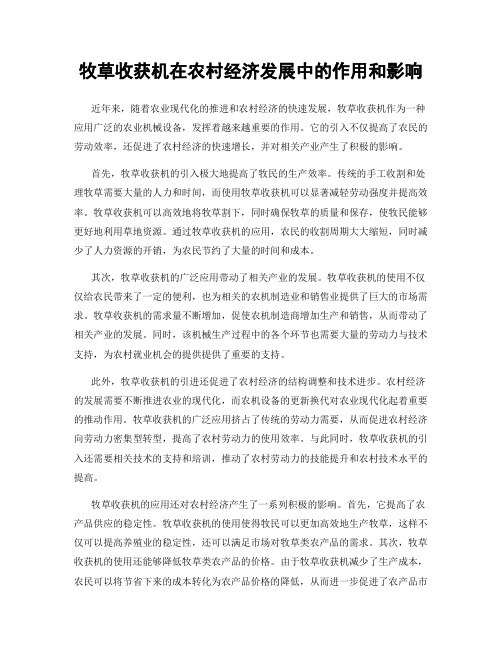 牧草收获机在农村经济发展中的作用和影响

近年来，随着农业现代化的推进和农村经济的快速发展，牧草收获机作为一种应用广泛的农业机械设备，发挥着越来越重要的作用。它的引入不仅提高了农民的劳动效率，还促进了农村经济的快速增长，并对相关产业产生了积极的影响。

首先，牧草收获机的引入极大地提高了牧民的生产效率。传统的手工收割和处理牧草需要大量的人力和时间，而使用牧草收获机可以显著减轻劳动强度并提高效率。牧草收获机可以高效地将牧草割下，同时确保牧草的质量和保存，使牧民能够更好地利用草地资源。通过牧草收获机的应用，农民的收割周期大大缩短，同时减少了人力资源的开销，为农民节约了大量的时间和成本。

其次，牧草收获机的广泛应用带动了相关产业的发展。牧草收获机的使用不仅仅给农民带来了一定的便利，也为相关的农机制造业和销售业提供了巨大的市场需求。牧草收获机的需求量不断增加，促使农机制造商增加生产和销售，从而带动了相关产业的发展。同时，该机械生产过程中的各个环节也需要大量的劳动力与技术支持，为农村就业机会的提供提供了重要的支持。

此外，牧草收获机的引进还促进了农村经济的结构调整和技术进步。农村经济的发展需要不断推进农业的现代化，而农机设备的更新换代对农业现代化起着重要的推动作用。牧草收获机的广泛应用挤占了传统的劳动力需要，从而促进农村经济向劳动力密集型转型，提高了农村劳动力的使用效率。与此同时，牧草收获机的引入还需要相关技术的支持和培训，推动了农村劳动力的技能提升和农村技术水平的提高。

牧草收获机的应用还对农村经济产生了一系列积极的影响。首先，它提高了农产品供应的稳定性。牧草收获机的使用使得牧民可以更加高效地生产牧草，这样不仅可以提高养殖业的稳定性，还可以满足市场对牧草类农产品的需求。其次，牧草收获机的使用还能够降低牧草类农产品的价格。由于牧草收获机减少了生产成本，农民可以将节省下来的成本转化为农产品价格的降低，从而进一步促进了农产品市